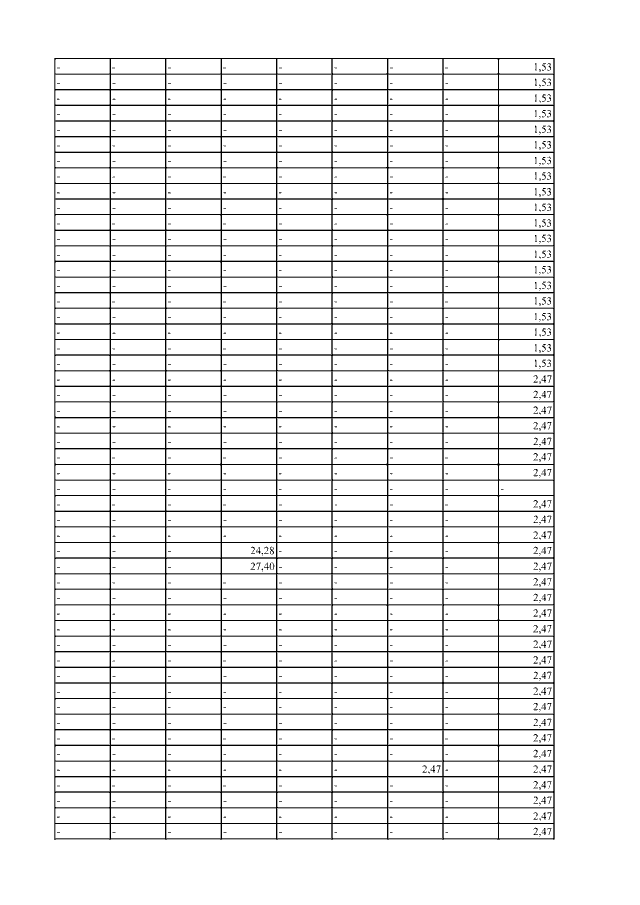 | - | - | - | - | - | - | - | - | 1,53 |
|---|---|---|---|---|---|---|---|---|
| - | - | - | - | - | - | - | - | 1,53 |
| - | - | - | - | - | - | - | - | 1,53 |
| - | - | - | - | - | - | - | - | 1,53 |
| - | - | - | - | - | - | - | - | 1,53 |
| - | - | - | - | - | - | - | - | 1,53 |
| - | - | - | - | - | - | - | - | 1,53 |
| - | - | - | - | - | - | - | - | 1,53 |
| - | - | - | - | - | - | - | - | 1,53 |
| - | - | - | - | - | - | - | - | 1,53 |
| - | - | - | - | - | - | - | - | 1,53 |
| - | - | - | - | - | - | - | - | 1,53 |
| - | - | - | - | - | - | - | - | 1,53 |
| - | - | - | - | - | - | - | - | 1,53 |
| - | - | - | - | - | - | - | - | 1,53 |
| - | - | - | - | - | - | - | - | 1,53 |
| - | - | - | - | - | - | - | - | 1,53 |
| - | - | - | - | - | - | - | - | 1,53 |
| - | - | - | - | - | - | - | - | 1,53 |
| - | - | - | - | - | - | - | - | 1,53 |
| - | - | - | - | - | - | - | - | 2,47 |
| - | - | - | - | - | - | - | - | 2,47 |
| - | - | - | - | - | - | - | - | 2,47 |
| - | - | - | - | - | - | - | - | 2,47 |
| - | - | - | - | - | - | - | - | 2,47 |
| - | - | - | - | - | - | - | - | 2,47 |
| - | - | - | - | - | - | - | - | 2,47 |
| - | - | - | - | - | - | - | - | - |
| - | - | - | - | - | - | - | - | 2,47 |
| - | - | - | - | - | - | - | - | 2,47 |
| - | - | - | - | - | - | - | - | 2,47 |
| - | - | - | 24,28 | - | - | - | - | 2,47 |
| - | - | - | 27,40 | - | - | - | - | 2,47 |
| - | - | - | - | - | - | - | - | 2,47 |
| - | - | - | - | - | - | - | - | 2,47 |
| - | - | - | - | - | - | - | - | 2,47 |
| - | - | - | - | - | - | - | - | 2,47 |
| - | - | - | - | - | - | - | - | 2,47 |
| - | - | - | - | - | - | - | - | 2,47 |
| - | - | - | - | - | - | - | - | 2,47 |
| - | - | - | - | - | - | - | - | 2,47 |
| - | - | - | - | - | - | - | - | 2,47 |
| - | - | - | - | - | - | - | - | 2,47 |
| - | - | - | - | - | - | - | - | 2,47 |
| - | - | - | - | - | - | - | - | 2,47 |
| - | - | - | - | - | - | 2,47 | - | 2,47 |
| - | - | - | - | - | - | - | - | 2,47 |
| - | - | - | - | - | - | - | - | 2,47 |
| - | - | - | - | - | - | - | - | 2,47 |
| - | - | - | - | - | - | - | - | 2,47 |